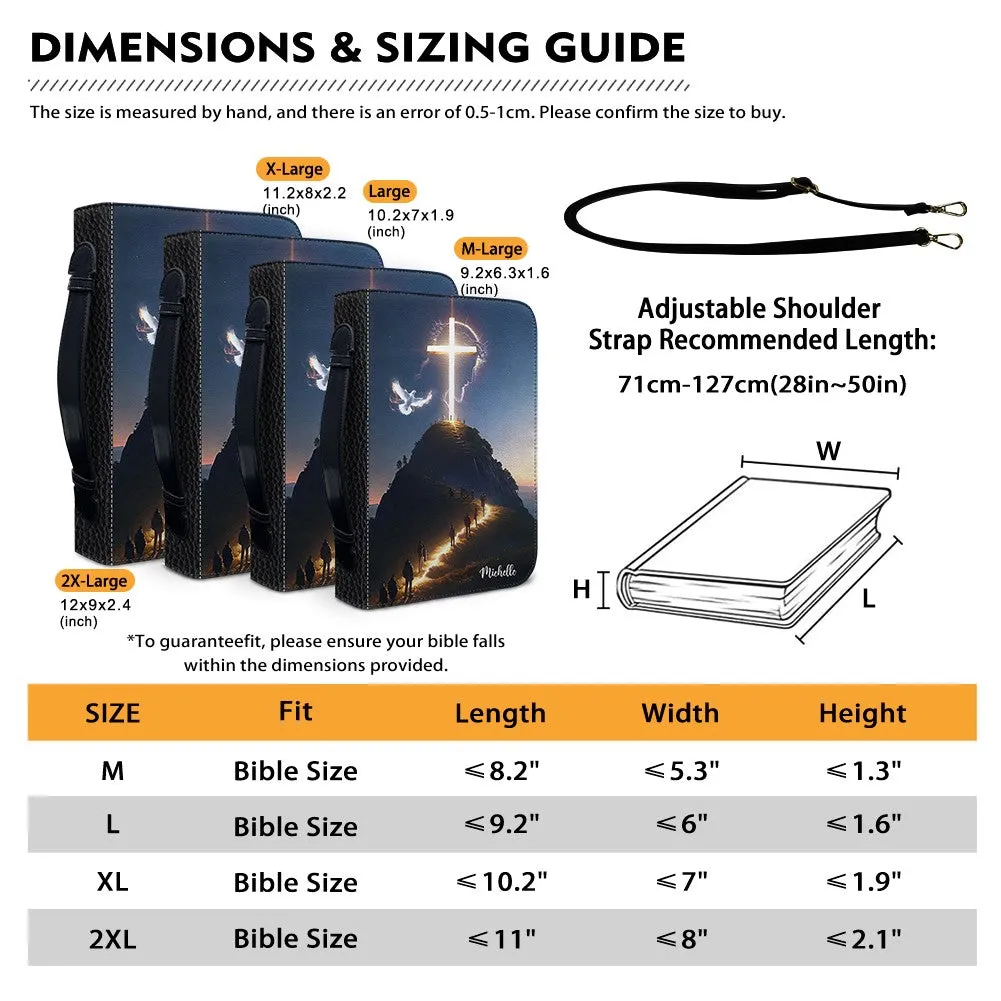 DIMENSIONS & SIZING GUIDE

The size is measured by hand, and there is an error of 0.5-1cm. Please confirm the size to buy.

X-Large
11.2x8x2.2
(inch)

Large
10.2x7x1.9
(inch)

M-Large
9.2x6.3x1.6
(inch)

Michelle

2X-Large
12x9x2.4
(inch)

*To guaranteefit, please ensure your bible falls within the dimensions provided.

Adjustable Shoulder Strap Recommended Length:
71cm-127cm(28in~50in)

W
H
L

| SIZE | Fit | Length | Width | Height |
|---|---|---|---|---|
| M | Bible Size | ≤8.2" | ≤5.3" | ≤1.3" |
| L | Bible Size | ≤9.2" | ≤6" | ≤1.6" |
| XL | Bible Size | ≤10.2" | ≤7" | ≤1.9" |
| 2XL | Bible Size | ≤11" | ≤8" | ≤2.1" |